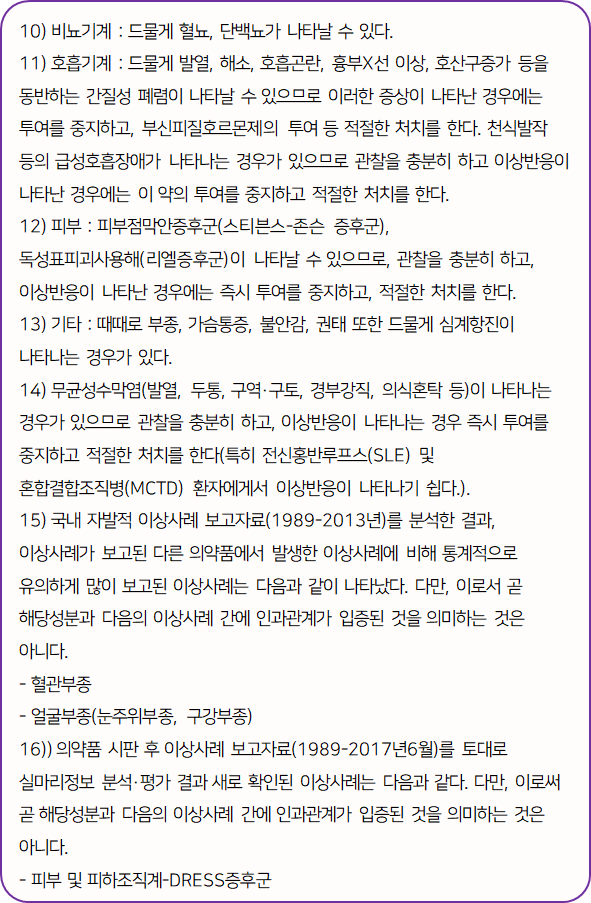 10) 비뇨기계 : 드물게 혈뇨, 단백뇨가 나타날 수 있다.
11) 호흡기계 : 드물게 발열, 해소, 호흡곤란, 흉부X선 이상, 호산구증가 등을 동반하는 간질성 폐렴이 나타날 수 있으므로 이러한 증상이 나타난 경우에는 투여를 중지하고, 부신피질호르몬제의 투여 등 적절한 처치를 한다. 천식발작 등의 급성호흡장애가 나타나는 경우가 있으므로 관찰을 충분히 하고 이상반응이 나타난 경우에는 이 약의 투여를 중지하고 적절한 처치를 한다.
12) 피부 : 피부점막안증후군(스티븐스-존슨 증후군), 독성표피괴사용해(리엘증후군)이 나타날 수 있으므로, 관찰을 충분히 하고, 이상반응이 나타난 경우에는 즉시 투여를 중지하고, 적절한 처치를 한다.
13) 기타 : 때때로 부종, 가슴통증, 불안감, 권태 또한 드물게 심계항진이 나타나는 경우가 있다.
14) 무균성수막염(발열, 두통, 구역·구토, 경부강직, 의식혼탁 등)이 나타나는 경우가 있으므로 관찰을 충분히 하고, 이상반응이 나타나는 경우 즉시 투여를 중지하고 적절한 처치를 한다(특히 전신홍반루프스(SLE) 및 혼합결합조직병(MCTD) 환자에게서 이상반응이 나타나기 쉽다.).
15) 국내 자발적 이상사례 보고자료(1989-2013년)를 분석한 결과, 이상사례가 보고된 다른 의약품에서 발생한 이상사례에 비해 통계적으로 유의하게 많이 보고된 이상사례는 다음과 같이 나타났다. 다만, 이로서 곧 해당성분과 다음의 이상사례 간에 인과관계가 입증된 것을 의미하는 것은 아니다.
- 혈관부종
- 얼굴부종(눈주위부종, 구강부종)
16)) 의약품 시판 후 이상사례 보고자료(1989-2017년6월)를 토대로 실마리정보 분석·평가 결과 새로 확인된 이상사례는 다음과 같다. 다만, 이로써 곧 해당성분과 다음의 이상사례 간에 인과관계가 입증된 것을 의미하는 것은 아니다.
- 피부 및 피하조직계-DRESS증후군